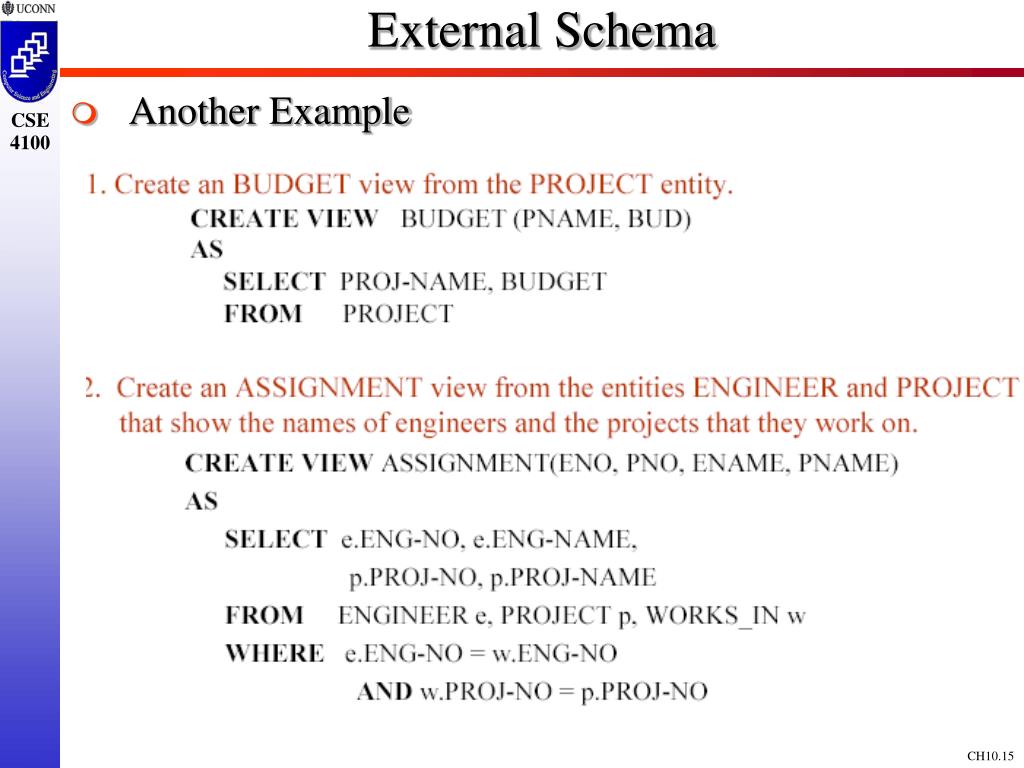 UCONN

Computer Science and Engineering

CSE 4100

External Schema

Another Example

1. Create an BUDGET view from the PROJECT entity.

CREATE VIEW BUDGET (PNAME, BUD)
AS
SELECT PROJ-NAME, BUDGET
FROM PROJECT

2. Create an ASSIGNMENT view from the entities ENGINEER and PROJECT that show the names of engineers and the projects that they work on.

CREATE VIEW ASSIGNMENT(ENO, PNO, ENAME, PNAME)
AS
SELECT e.ENG-NO, e.ENG-NAME,
p.PROJ-NO, p.PROJ-NAME
FROM ENGINEER e, PROJECT p, WORKS_IN w
WHERE e.ENG-NO = w.ENG-NO
AND w.PROJ-NO = p.PROJ-NO

CH10.15